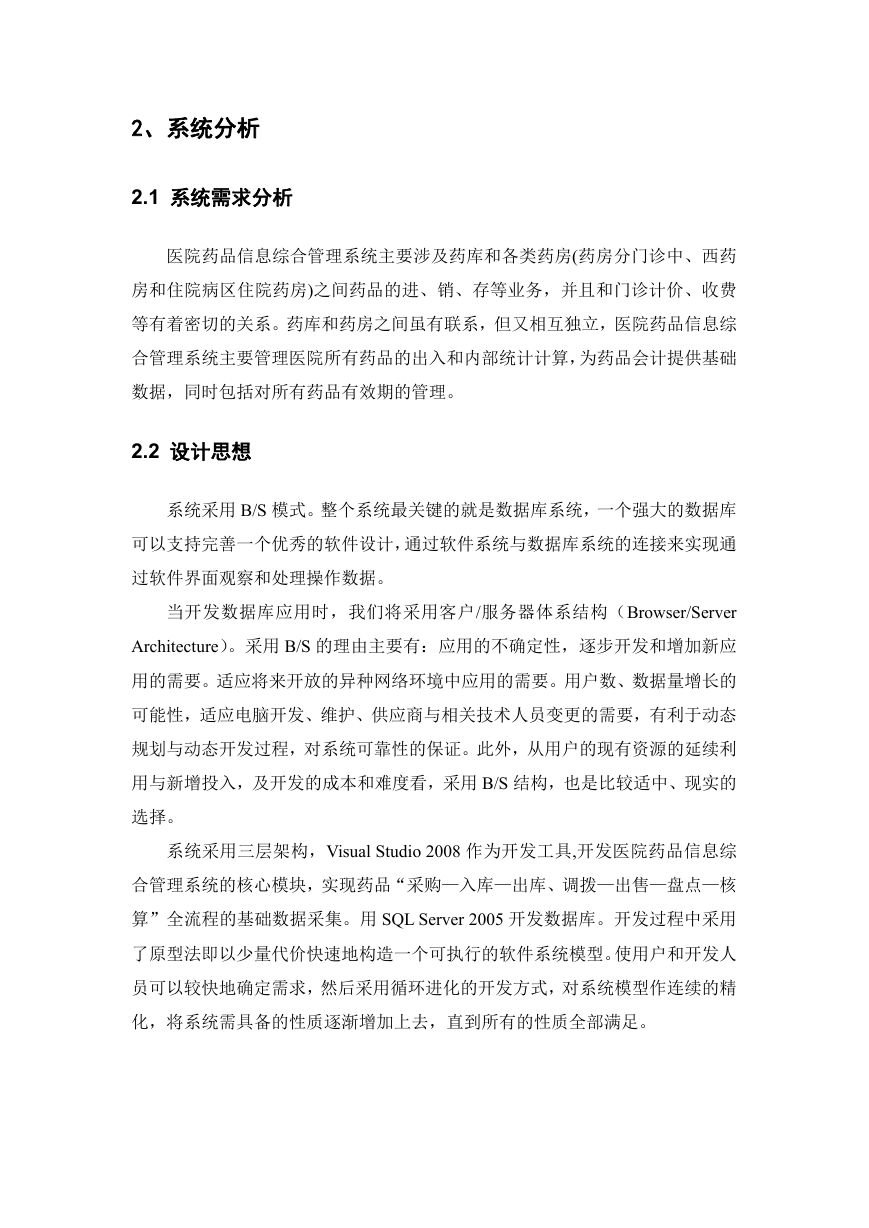 2、系统分析

2.1 系统需求分析

医院药品信息综合管理系统主要涉及药库和各类药房(药房分门诊中、西药房和住院病区住院药房)之间药品的进、销、存等业务，并且和门诊计价、收费等有着密切的关系。药库和药房之间虽有联系，但又相互独立，医院药品信息综合管理系统主要管理医院所有药品的出入和内部统计计算，为药品会计提供基础数据，同时包括对所有药品有效期的管理。

2.2 设计思想

系统采用 B/S 模式。整个系统最关键的就是数据库系统，一个强大的数据库可以支持完善一个优秀的软件设计，通过软件系统与数据库系统的连接来实现通过软件界面观察和处理操作数据。

当开发数据库应用时，我们将采用客户/服务器体系结构（Browser/Server Architecture）。采用 B/S 的理由主要有：应用的不确定性，逐步开发和增加新应用的需要。适应将来开放的异种网络环境中应用的需要。用户数、数据量增长的可能性，适应电脑开发、维护、供应商与相关技术人员变更的需要，有利于动态规划与动态开发过程，对系统可靠性的保证。此外，从用户的现有资源的延续利用与新增投入，及开发的成本和难度看，采用 B/S 结构，也是比较适中、现实的选择。

系统采用三层架构，Visual Studio 2008 作为开发工具,开发医院药品信息综合管理系统的核心模块，实现药品“采购—入库—出库、调拨—出售—盘点—核算”全流程的基础数据采集。用 SQL Server 2005 开发数据库。开发过程中采用了原型法即以少量代价快速地构造一个可执行的软件系统模型。使用户和开发人员可以较快地确定需求，然后采用循环进化的开发方式，对系统模型作连续的精化，将系统需具备的性质逐渐增加上去，直到所有的性质全部满足。